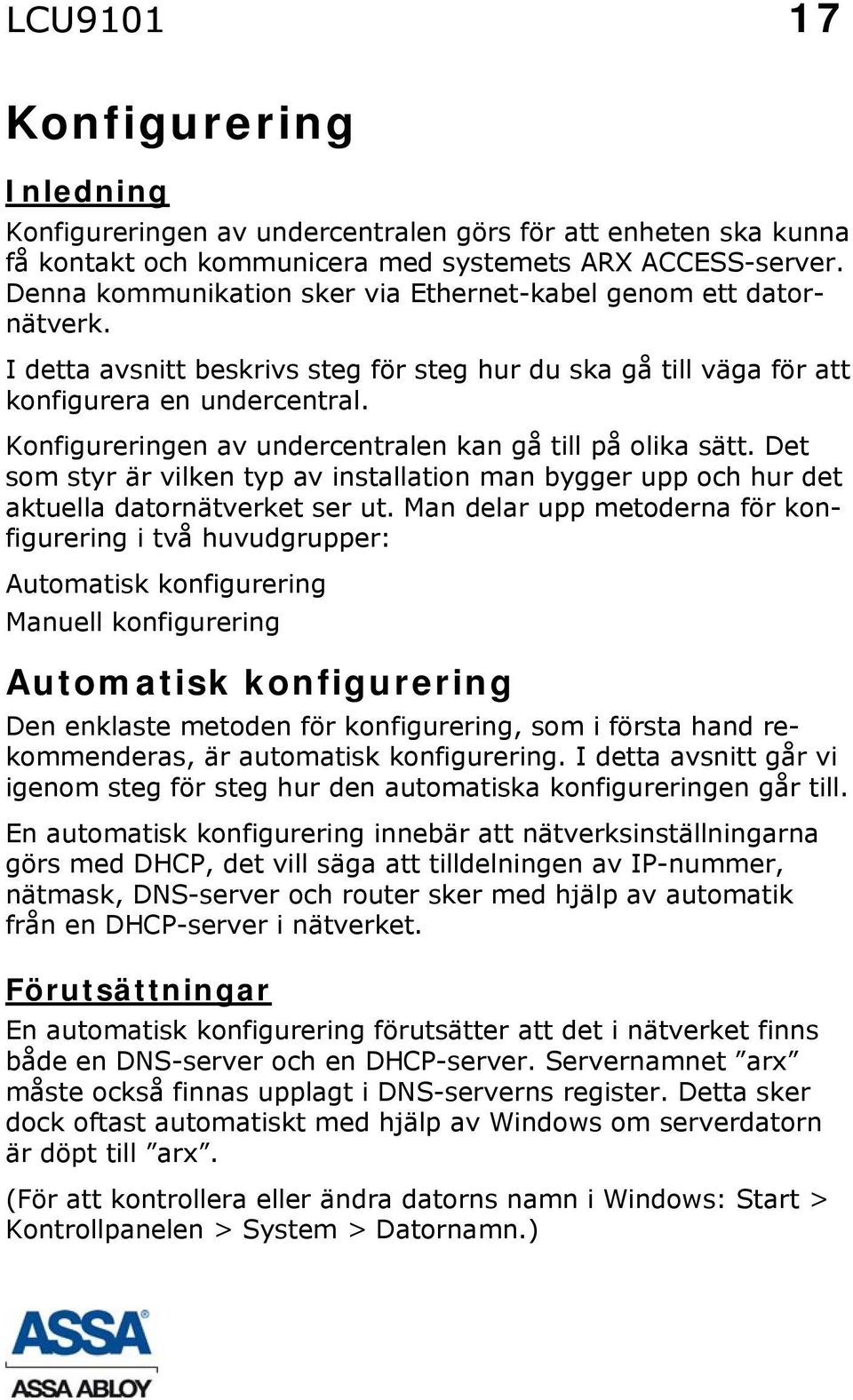 LCU9101 17

Konfigurering

Inledning

Konfigureringen av undercentralen görs för att enheten ska kunna få kontakt och kommunicera med systemets ARX ACCESS-server. Denna kommunikation sker via Ethernet-kabel genom ett datornätverk.

I detta avsnitt beskrivs steg för steg hur du ska gå till väga för att konfigurera en undercentral.

Konfigureringen av undercentralen kan gå till på olika sätt. Det som styr är vilken typ av installation man bygger upp och hur det aktuella datornätverket ser ut. Man delar upp metoderna för konfigurering i två huvudgrupper:

Automatisk konfigurering

Manuell konfigurering

Automatisk konfigurering

Den enklaste metoden för konfigurering, som i första hand rekommenderas, är automatisk konfigurering. I detta avsnitt går vi igenom steg för steg hur den automatiska konfigureringen går till.

En automatisk konfigurering innebär att nätverksinställningarna görs med DHCP, det vill säga att tilldelningen av IP-nummer, nätmask, DNS-server och router sker med hjälp av automatik från en DHCP-server i nätverket.

Förutsättningar

En automatisk konfigurering förutsätter att det i nätverket finns både en DNS-server och en DHCP-server. Servernamnet ”arx” måste också finnas upplagt i DNS-serverns register. Detta sker dock oftast automatiskt med hjälp av Windows om serverdatorn är döpt till ”arx”.

(För att kontrollera eller ändra datorns namn i Windows: Start > Kontrollpanelen > System > Datornamn.)

ASSA
ASSA ABLOY